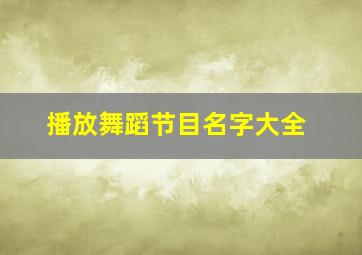 播放舞蹈节目名字大全